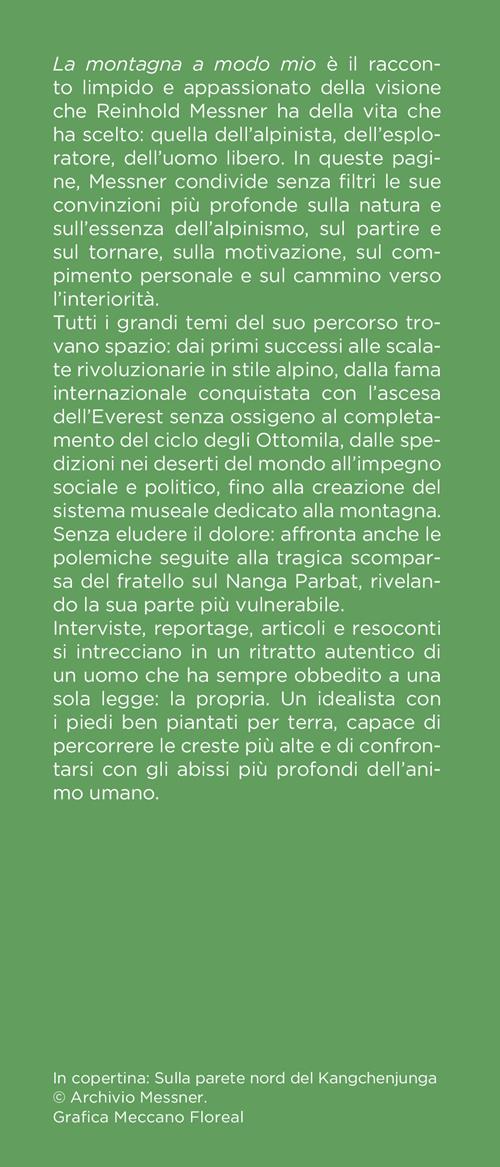 La montagna a modo mio è il racconto limpido e appassionato della visione che Reinhold Messner ha della vita che ha scelto: quella dell'alpinista, dell'esploratore, dell'uomo libero. In queste pagine, Messner condivide senza filtri le sue convinzioni più profonde sulla natura e sull'essenza dell'alpinismo, sul partire e sul tornare, sulla motivazione, sul compimento personale e sul cammino verso l'interiorità.
Tutti i grandi temi del suo percorso trovano spazio: dai primi successi alle scalate rivoluzionarie in stile alpino, dalla fama internazionale conquistata con l'ascesa dell'Everest senza ossigeno al completamento del ciclo degli Ottomila, dalle spedizioni nei deserti del mondo all'impegno sociale e politico, fino alla creazione del sistema museale dedicato alla montagna. Senza eludere il dolore: affronta anche le polemiche seguite alla tragica scomparsa del fratello sul Nanga Parbat, rivelando la sua parte più vulnerabile.
Interviste, reportage, articoli e resoconti si intrecciano in un ritratto autentico di un uomo che ha sempre obbedito a una sola legge: la propria. Un idealista con i piedi ben piantati per terra, capace di percorrere le creste più alte e di confrontarsi con gli abissi più profondi dell'animo umano.

In copertina: Sulla parete nord del Kangchenjunga
© Archivio Messner.
Grafica Meccano Floreal